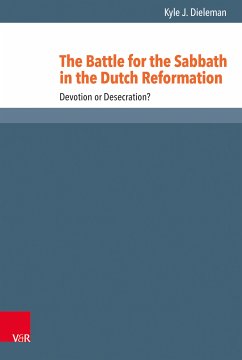 Kyle J. Dieleman

The Battle for the Sabbath in the Dutch Reformation

Devotion or Desecration?

V&R